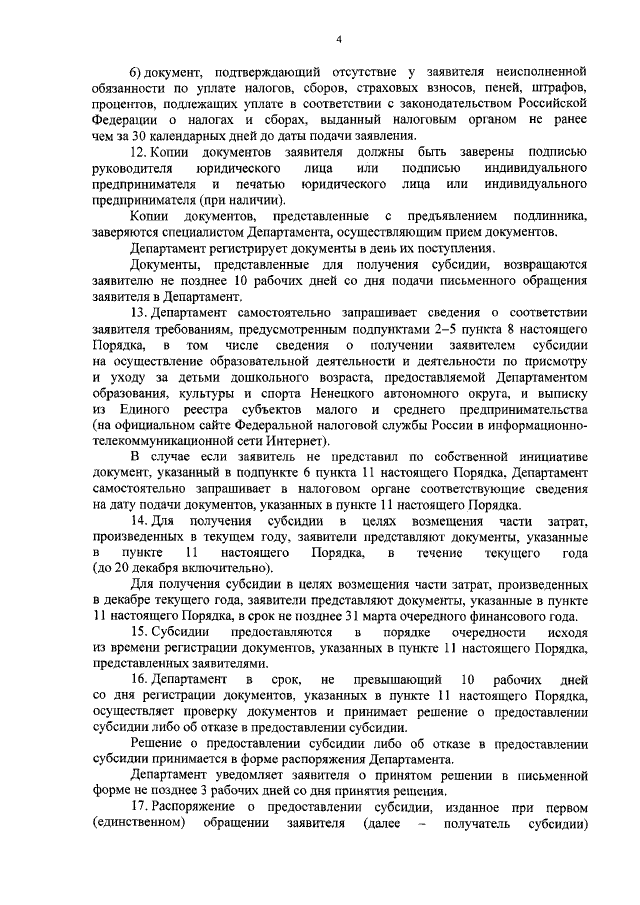 4

6) документ, подтверждающий отсутствие у заявителя неисполненной обязанности по уплате налогов, сборов, страховых взносов, пеней, штрафов, процентов, подлежащих уплате в соответствии с законодательством Российской Федерации о налогах и сборах, выданный налоговым органом не ранее чем за 30 календарных дней до даты подачи заявления.

12. Копии документов заявителя должны быть заверены подписью руководителя юридического лица или подписью индивидуального предпринимателя и печатью юридического лица или индивидуального предпринимателя (при наличии).

Копии документов, представленные с предъявлением подлинника, заверяются специалистом Департамента, осуществляющим прием документов.

Департамент регистрирует документы в день их поступления.

Документы, представленные для получения субсидии, возвращаются заявителю не позднее 10 рабочих дней со дня подачи письменного обращения заявителя в Департамент.

13. Департамент самостоятельно запрашивает сведения о соответствии заявителя требованиям, предусмотренным подпунктами 2–5 пункта 8 настоящего Порядка, в том числе сведения о получении заявителем субсидии на осуществление образовательной деятельности и деятельности по присмотру и уходу за детьми дошкольного возраста, предоставляемой Департаментом образования, культуры и спорта Ненецкого автономного округа, и выписку из Единого реестра субъектов малого и среднего предпринимательства (на официальном сайте Федеральной налоговой службы России в информационно-телекоммуникационной сети Интернет).

В случае если заявитель не представил по собственной инициативе документ, указанный в подпункте 6 пункта 11 настоящего Порядка, Департамент самостоятельно запрашивает в налоговом органе соответствующие сведения на дату подачи документов, указанных в пункте 11 настоящего Порядка.

14. Для получения субсидии в целях возмещения части затрат, произведенных в текущем году, заявители представляют документы, указанные в пункте 11 настоящего Порядка, в течение текущего года (до 20 декабря включительно).

Для получения субсидии в целях возмещения части затрат, произведенных в декабре текущего года, заявители представляют документы, указанные в пункте 11 настоящего Порядка, в срок не позднее 31 марта очередного финансового года.

15. Субсидии предоставляются в порядке очередности исходя из времени регистрации документов, указанных в пункте 11 настоящего Порядка, представленных заявителями.

16. Департамент в срок, не превышающий 10 рабочих дней со дня регистрации документов, указанных в пункте 11 настоящего Порядка, осуществляет проверку документов и принимает решение о предоставлении субсидии либо об отказе в предоставлении субсидии.

Решение о предоставлении субсидии либо об отказе в предоставлении субсидии принимается в форме распоряжения Департамента.

Департамент уведомляет заявителя о принятом решении в письменной форме не позднее 3 рабочих дней со дня принятия решения.

17. Распоряжение о предоставлении субсидии, изданное при первом (единственном) обращении заявителя (далее – получатель субсидии)